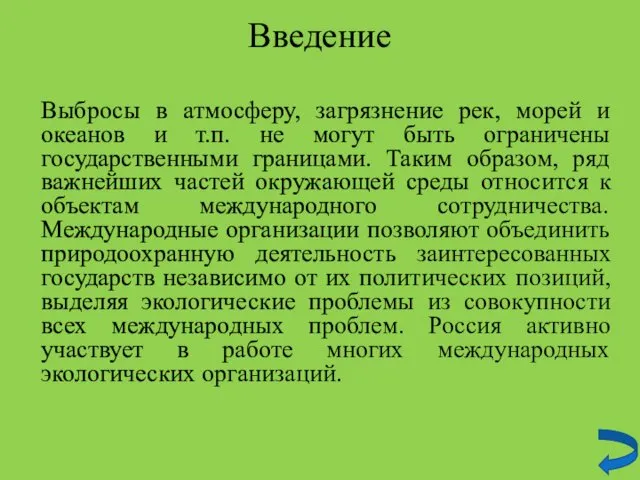 Введение

Выбросы в атмосферу, загрязнение рек, морей и океанов и т.п. не могут быть ограничены государственными границами. Таким образом, ряд важнейших частей окружающей среды относится к объектам международного сотрудничества. Международные организации позволяют объединить природоохранную деятельность заинтересованных государств независимо от их политических позиций, выделяя экологические проблемы из совокупности всех международных проблем. Россия активно участвует в работе многих международных экологических организаций.